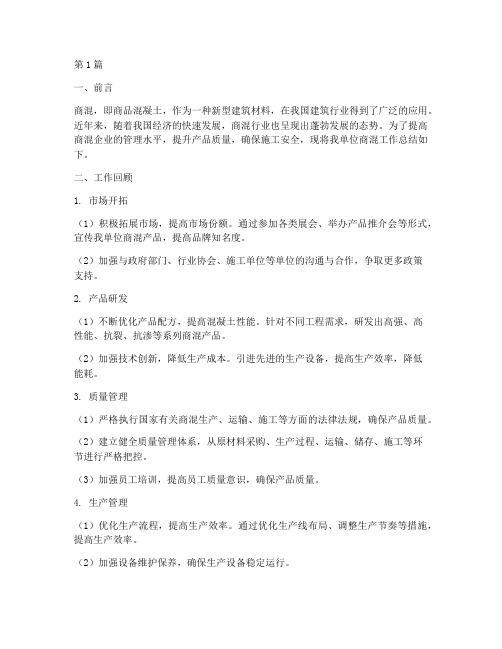 第1篇

一、前言

商混，即商品混凝土，作为一种新型建筑材料，在我国建筑行业得到了广泛的应用。近年来，随着我国经济的快速发展，商混行业也呈现出蓬勃发展的态势。为了提高商混企业的管理水平，提升产品质量，确保施工安全，现将我单位商混工作总结如下。

二、工作回顾

1. 市场开拓

（1）积极拓展市场，提高市场份额。通过参加各类展会、举办产品推介会等形式，宣传我单位商混产品，提高品牌知名度。

（2）加强与政府部门、行业协会、施工单位等单位的沟通与合作，争取更多政策支持。

2. 产品研发

（1）不断优化产品配方，提高混凝土性能。针对不同工程需求，研发出高强、高性能、抗裂、抗渗等系列商混产品。

（2）加强技术创新，降低生产成本。引进先进的生产设备，提高生产效率，降低能耗。

3. 质量管理

（1）严格执行国家有关商混生产、运输、施工等方面的法律法规，确保产品质量。

（2）建立健全质量管理体系，从原材料采购、生产过程、运输、储存、施工等环节进行严格把控。

（3）加强员工培训，提高员工质量意识，确保产品质量。

4. 生产管理

（1）优化生产流程，提高生产效率。通过优化生产线布局、调整生产节奏等措施，提高生产效率。

（2）加强设备维护保养，确保生产设备稳定运行。